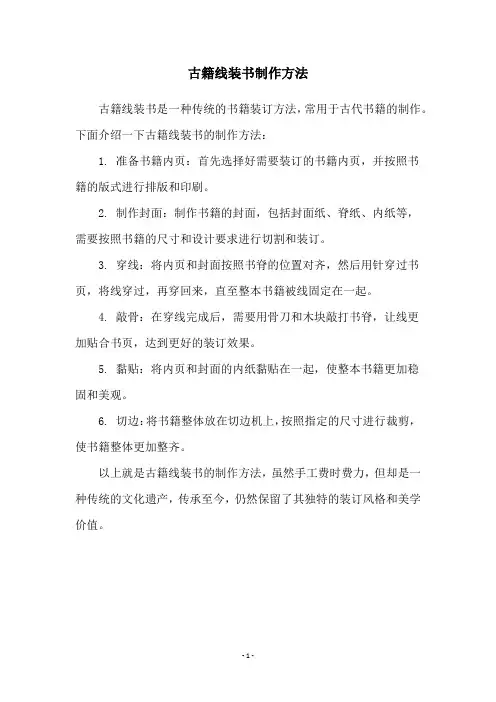 古籍线装书制作方法

古籍线装书是一种传统的书籍装订方法，常用于古代书籍的制作。下面介绍一下古籍线装书的制作方法：

1. 准备书籍内页：首先选择好需要装订的书籍内页，并按照书籍的版式进行排版和印刷。

2. 制作封面：制作书籍的封面，包括封面纸、脊纸、内纸等，需要按照书籍的尺寸和设计要求进行切割和装订。

3. 穿线：将内页和封面按照书脊的位置对齐，然后用针穿过书页，将线穿过，再穿回来，直至整本书籍被线固定在一起。

4. 敲骨：在穿线完成后，需要用骨刀和木块敲打书脊，让线更加贴合书页，达到更好的装订效果。

5. 黏贴：将内页和封面的内纸黏贴在一起，使整本书籍更加稳固和美观。

6. 切边：将书籍整体放在切边机上，按照指定的尺寸进行裁剪，使书籍整体更加整齐。

以上就是古籍线装书的制作方法，虽然手工费时费力，但却是一种传统的文化遗产，传承至今，仍然保留了其独特的装订风格和美学价值。

- 1 -